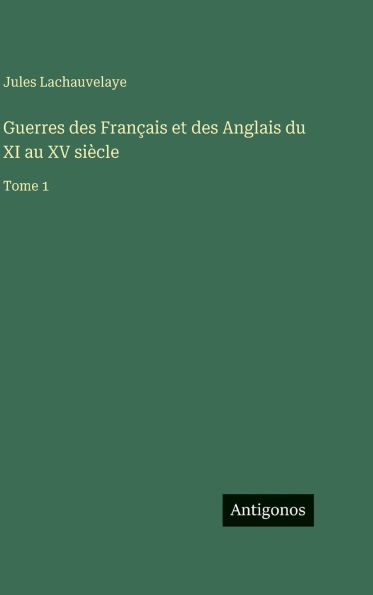 Jules Lachauvelaye

Guerres des Français et des Anglais du XI au XV siècle

Tome 1

Antigonos